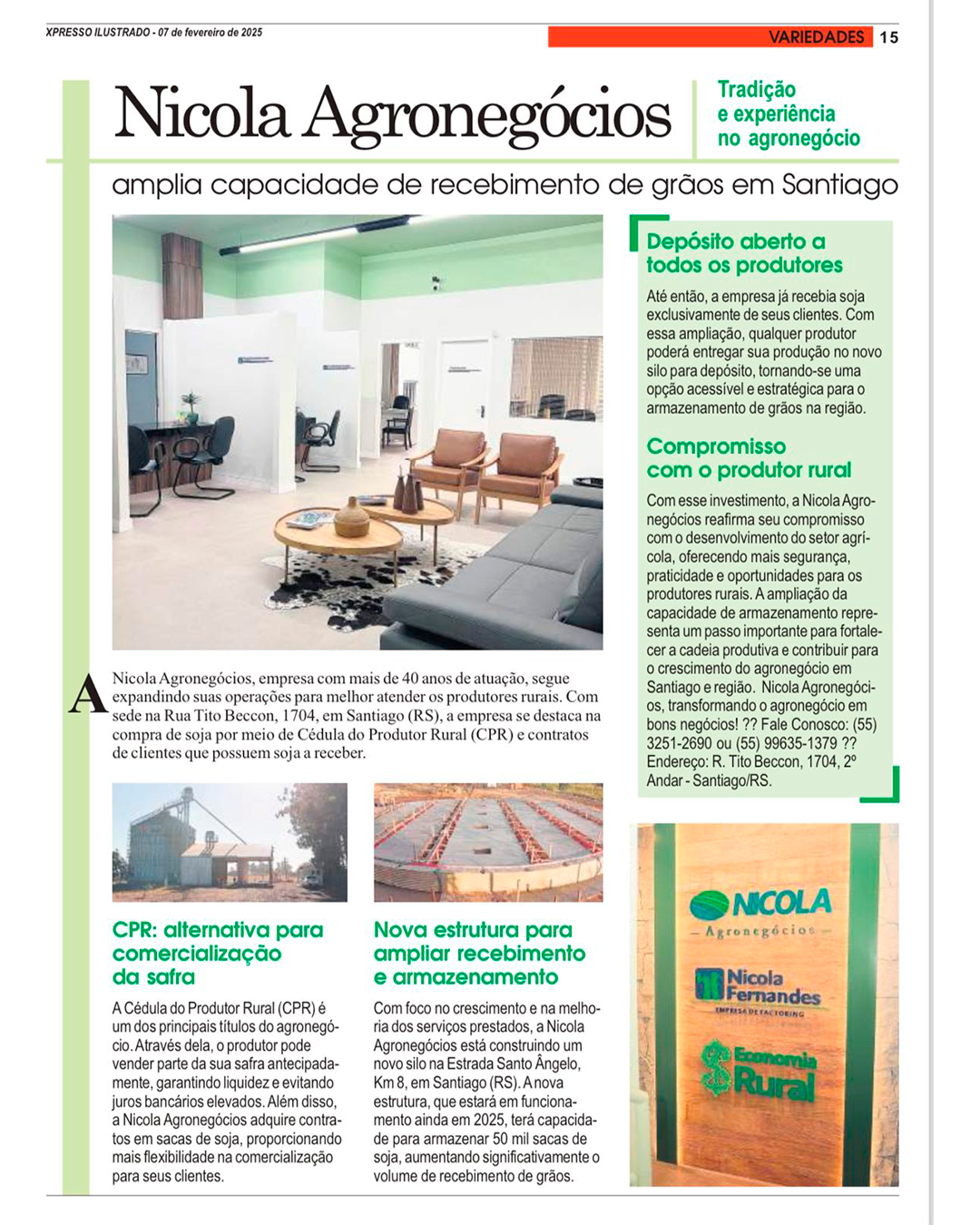 XPRESSO ILUSTRADO - 07 de fevereiro de 2025

VARIEDADES 15

Nicola Agronegócios

Tradição e experiência no agronegócio

amplia capacidade de recebimento de grãos em Santiago

A Nicola Agronegócios, empresa com mais de 40 anos de atuação, segue expandindo suas operações para melhor atender os produtores rurais. Com sede na Rua Tito Beccon, 1704, em Santiago (RS), a empresa se destaca na compra de soja por meio de Cédula do Produtor Rural (CPR) e contratos de clientes que possuem soja a receber.

CPR: alternativa para comercialização da safra

A Cédula do Produtor Rural (CPR) é um dos principais títulos do agronegócio. Através dela, o produtor pode vender parte da sua safra antecipadamente, garantindo liquidez e evitando juros bancários elevados. Além disso, a Nicola Agronegócios adquire contratos em sacas de soja, proporcionando mais flexibilidade na comercialização para seus clientes.

Nova estrutura para ampliar recebimento e armazenamento

Com foco no crescimento e na melhoria dos serviços prestados, a Nicola Agronegócios está construindo um novo silo na Estrada Santo Ângelo, Km 8, em Santiago (RS). A nova estrutura, que estará em funcionamento ainda em 2025, terá capacidade para armazenar 50 mil sacas de soja, aumentando significativamente o volume de recebimento de grãos.

Depósito aberto a todos os produtores

Até então, a empresa já recebia soja exclusivamente de seus clientes. Com essa ampliação, qualquer produtor poderá entregar sua produção no novo silo para depósito, tornando-se uma opção acessível e estratégica para o armazenamento de grãos na região.

Compromisso com o produtor rural

Com esse investimento, a Nicola Agronegócios reafirma seu compromisso com o desenvolvimento do setor agrícola, oferecendo mais segurança, praticidade e oportunidades para os produtores rurais. A ampliação da capacidade de armazenamento representa um passo importante para fortalecer a cadeia produtiva e contribuir para o crescimento do agronegócio em Santiago e região. Nicola Agronegócios, transformando o agronegócio em bons negócios! ?? Fale Conosco: (55) 3251-2690 ou (55) 99635-1379 ?? Endereço: R. Tito Beccon, 1704, 2º Andar - Santiago/RS.

NICOLA
Agronegócios

Nicola Fernandes
EMPRESA DE FACTORING

Economia Rural